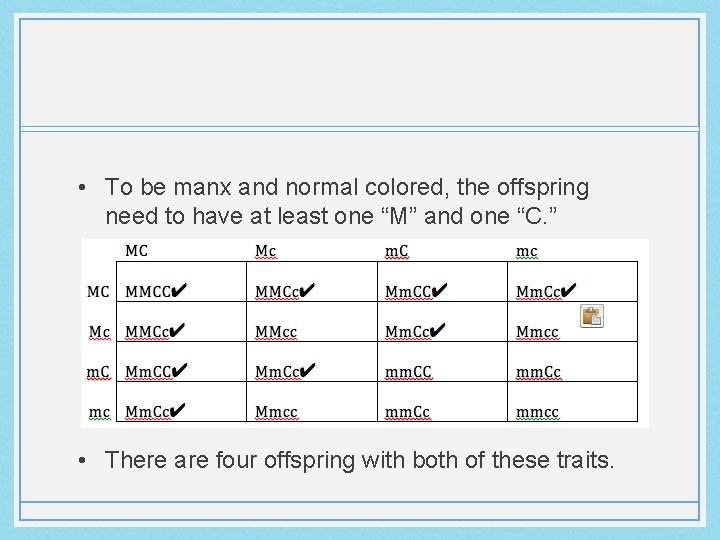 • To be manx and normal colored, the offspring need to have at least one "M" and one "C."

| | MC | Mc | mC | mc |
|---|---|---|---|---|
| MC | MMCC✔ | MMCc✔ | MmCC✔ | MmCc✔ |
| Mc | MMCc✔ | MMcc | MmCc✔ | Mmcc |
| mC | MmCC✔ | MmCc✔ | mmCC | mmCc |
| mc | MmCc✔ | Mmcc | mmCc | mmcc |

• There are four offspring with both of these traits.